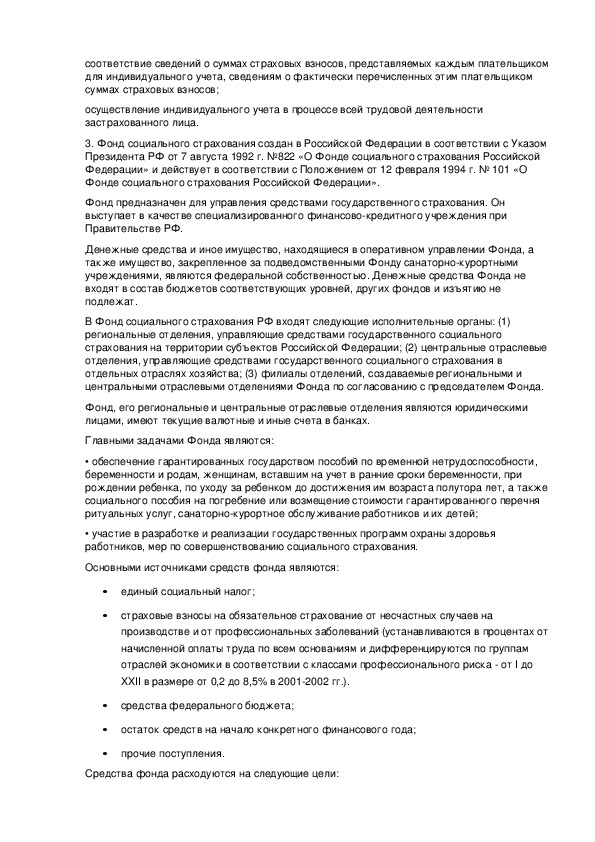 соответствие сведений о суммах страховых взносов, представляемых каждым плательщиком для индивидуального учета, сведениям о фактически перечисленных этим плательщиком суммах страховых взносов;

осуществление индивидуального учета в процессе всей трудовой деятельности застрахованного лица.

3. Фонд социального страхования создан в Российской Федерации в соответствии с Указом Президента РФ от 7 августа 1992 г. №822 «О Фонде социального страхования Российской Федерации» и действует в соответствии с Положением от 12 февраля 1994 г. № 101 «О Фонде социального страхования Российской Федерации».

Фонд предназначен для управления средствами государственного страхования. Он выступает в качестве специализированного финансово-кредитного учреждения при Правительстве РФ.

Денежные средства и иное имущество, находящиеся в оперативном управлении Фонда, а также имущество, закрепленное за подведомственными Фонду санаторно-курортными учреждениями, являются федеральной собственностью. Денежные средства Фонда не входят в состав бюджетов соответствующих уровней, других фондов и изъятию не подлежат.

В Фонд социального страхования РФ входят следующие исполнительные органы: (1) региональные отделения, управляющие средствами государственного социального страхования на территории субъектов Российской Федерации; (2) центральные отраслевые отделения, управляющие средствами государственного социального страхования в отдельных отраслях хозяйства; (3) филиалы отделений, создаваемые региональными и центральными отраслевыми отделениями Фонда по согласованию с председателем Фонда.

Фонд, его региональные и центральные отраслевые отделения являются юридическими лицами, имеют текущие валютные и иные счета в банках.

Главными задачами Фонда являются:

• обеспечение гарантированных государством пособий по временной нетрудоспособности, беременности и родам, женщинам, вставшим на учет в ранние сроки беременности, при рождении ребенка, по уходу за ребенком до достижения им возраста полутора лет, а также социального пособия на погребение или возмещение стоимости гарантированного перечня ритуальных услуг, санаторно-курортное обслуживание работников и их детей;

• участие в разработке и реализации государственных программ охраны здоровья работников, мер по совершенствованию социального страхования.

Основными источниками средств фонда являются:

• единый социальный налог;

• страховые взносы на обязательное страхование от несчастных случаев на производстве и от профессиональных заболеваний (устанавливаются в процентах от начисленной оплаты труда по всем основаниям и дифференцируются по группам отраслей экономики в соответствии с классами профессионального риска - от I до XXII в размере от 0,2 до 8,5% в 2001-2002 гг.).

• средства федерального бюджета;

• остаток средств на начало конкретного финансового года;

• прочие поступления.

Средства фонда расходуются на следующие цели: